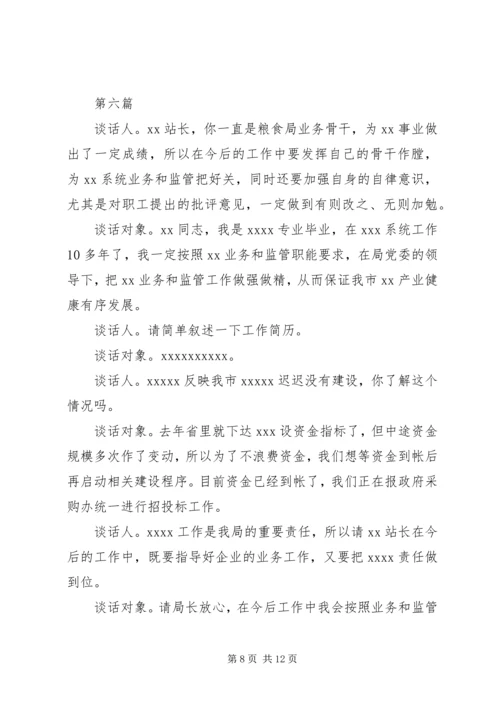 第六篇

谈话人。xx 站长，你一直是粮食局业务骨干，为 xx 事业做出了一定成绩，所以在今后的工作中要发挥自己的骨干作膛，为 xx 系统业务和监管把好关，同时还要加强自身的自律意识，尤其是对职工提出的批评意见，一定做到有则改之、无则加勉。

谈话对象。xx 同志，我是 xxxx 专业毕业，在 xxx 系统工作 10 多年了，我一定按照 xx 业务和监管职能要求，在局党委的领导下，把 xx 业务和监管工作做强做精，从而保证我市 xx 产业健康有序发展。

谈话人。请简单叙述一下工作简历。

谈话对象。xxxxxxxxxx。

谈话人。xxxxx 反映我市 xxxxx 迟迟没有建设，你了解这个情况吗。

谈话对象。去年省里就下达 xxx 设资金指标了，但中途资金规模多次作了变动，所以为了不浪费资金，我们想等资金到帐后再启动相关建设程序。目前资金已经到帐了，我们正在报政府采购办统一进行招投标工作。

谈话人。xxxx 工作是我局的重要责任，所以请 xx 站长在今后的工作中，既要指导好企业的业务工作，又要把 xxxx 责任做到位。

谈话对象。请局长放心，在今后工作中我会按照业务和监管

第 8 页 共 12 页